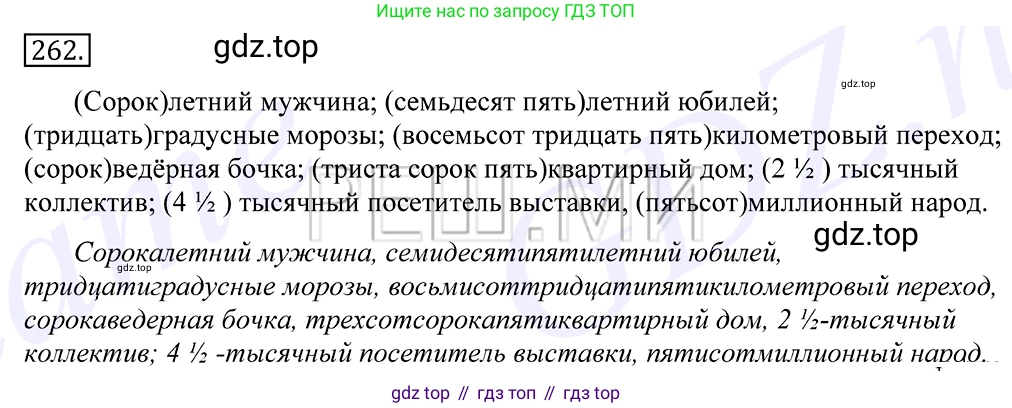 Ищите нас по запросу ГДЗ ТОП

262.

gdz.top

gdz.top

(Сорок)летний мужчина; (семьдесят пять)летний юбилей; (тридцать)градусные морозы; (восемьсот тридцать пять)километровый переход; (сорок)ведёрная бочка; (триста сорок пять)квартирный дом; (2 ½ ) тысячный коллектив; (4 ½ ) тысячный посетитель выставки, (пятьсот)миллионный народ.

gdz.top

gdz.top

Сорокалетний мужчина, семидесятипятилетний юбилей, тридцатиградусные морозы, восьмисоттридцатипятикилометровый переход, сорокаведерная бочка, трехсотсорокапятиквартирный дом, 2 ½-тысячный коллектив; 4 ½ -тысячный посетитель выставки, пятисотмиллионный народ.

gdz top // гдз топ // гдз top